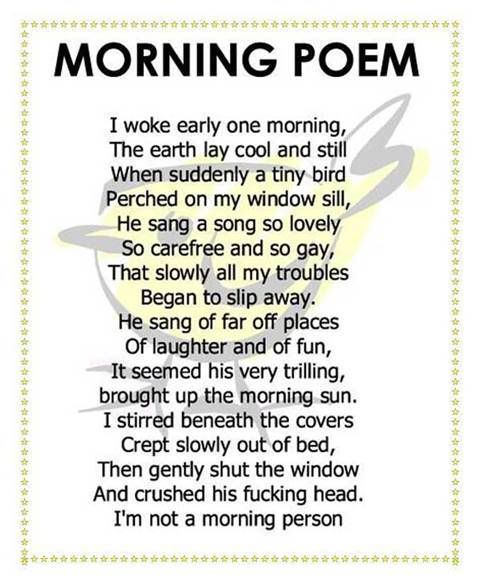 MORNING POEM

I woke early one morning,
The earth lay cool and still
When suddenly a tiny bird
Perched on my window sill,
He sang a song so lovely
So carefree and so gay,
That slowly all my troubles
Began to slip away.
He sang of far off places
Of laughter and of fun,
It seemed his very trilling,
brought up the morning sun.
I stirred beneath the covers
Crept slowly out of bed,
Then gently shut the window
And crushed his fucking head.
I'm not a morning person